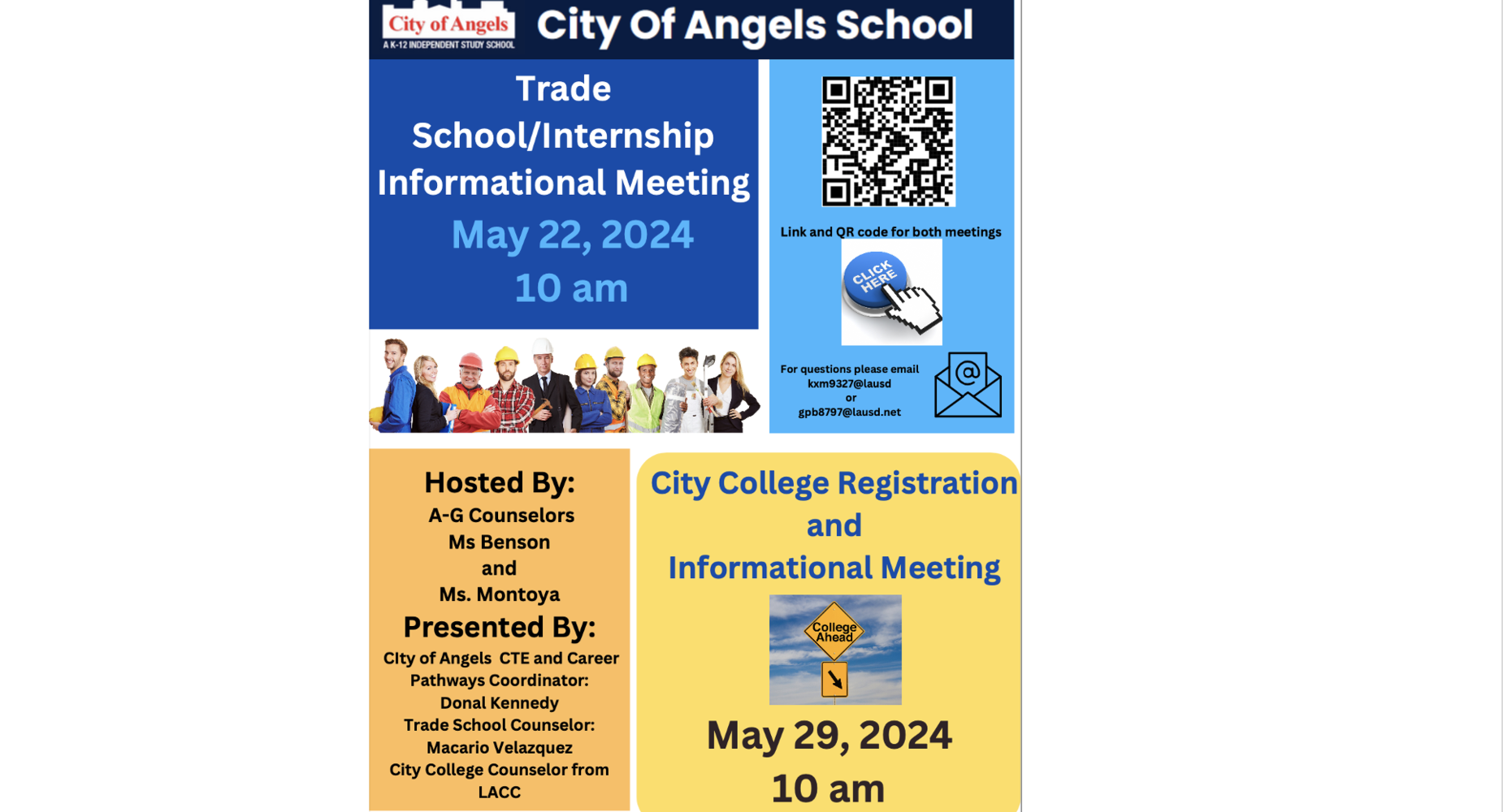 City of Angels
A K-12 INDEPENDENT STUDY SCHOOL

City Of Angels School

Trade School/Internship Informational Meeting
May 22, 2024
10 am

Link and QR code for both meetings

CLICK HERE

For questions please email
kxm9327@lausd
or
gpb8797@lausd.net

Hosted By:
A-G Counselors
Ms Benson
and
Ms. Montoya
Presented By:
CIty of Angels CTE and Career Pathways Coordinator:
Donal Kennedy
Trade School Counselor:
Macario Velazquez
City College Counselor from LACC

City College Registration and Informational Meeting

College Ahead

May 29, 2024
10 am